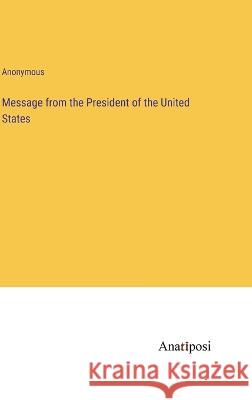 Anonymous

Message from the President of the United States

Anatiposi

Kraina Książek